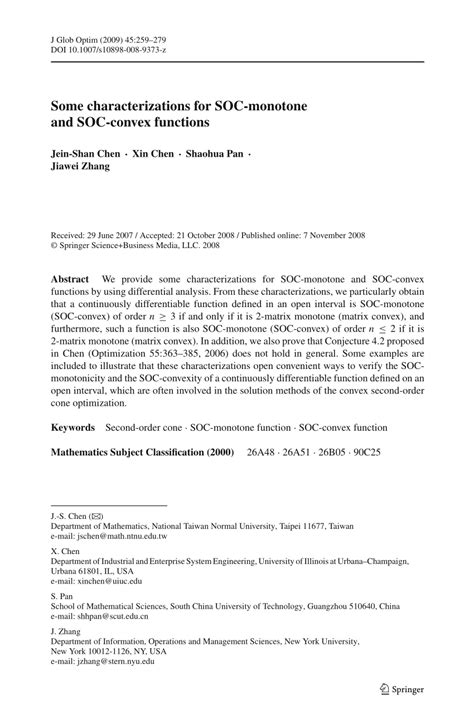 J Glob Optim (2009) 45:259–279
DOI 10.1007/s10898-008-9373-z

Some characterizations for SOC-monotone and SOC-convex functions

Jein-Shan Chen · Xin Chen · Shaohua Pan · Jiawei Zhang

Received: 29 June 2007 / Accepted: 21 October 2008 / Published online: 7 November 2008
© Springer Science+Business Media, LLC. 2008

Abstract We provide some characterizations for SOC-monotone and SOC-convex functions by using differential analysis. From these characterizations, we particularly obtain that a continuously differentiable function defined in an open interval is SOC-monotone (SOC-convex) of order $n \geq 3$ if and only if it is 2-matrix monotone (matrix convex), and furthermore, such a function is also SOC-monotone (SOC-convex) of order $n \leq 2$ if it is 2-matrix monotone (matrix convex). In addition, we also prove that Conjecture 4.2 proposed in Chen (Optimization 55:363–385, 2006) does not hold in general. Some examples are included to illustrate that these characterizations open convenient ways to verify the SOC-monotonicity and the SOC-convexity of a continuously differentiable function defined on an open interval, which are often involved in the solution methods of the convex second-order cone optimization.

Keywords Second-order cone · SOC-monotone function · SOC-convex function

Mathematics Subject Classification (2000) 26A48 · 26A51 · 26B05 · 90C25

J.-S. Chen (✉)
Department of Mathematics, National Taiwan Normal University, Taipei 11677, Taiwan
e-mail: jschen@math.ntnu.edu.tw

X. Chen
Department of Industrial and Enterprise System Engineering, University of Illinois at Urbana–Champaign, Urbana 61801, IL, USA
e-mail: xinchen@uiuc.edu

S. Pan
School of Mathematical Sciences, South China University of Technology, Guangzhou 510640, China
e-mail: shhpan@scut.edu.cn

J. Zhang
Department of Information, Operations and Management Sciences, New York University, New York 10012-1126, NY, USA
e-mail: jzhang@stern.nyu.edu

Springer